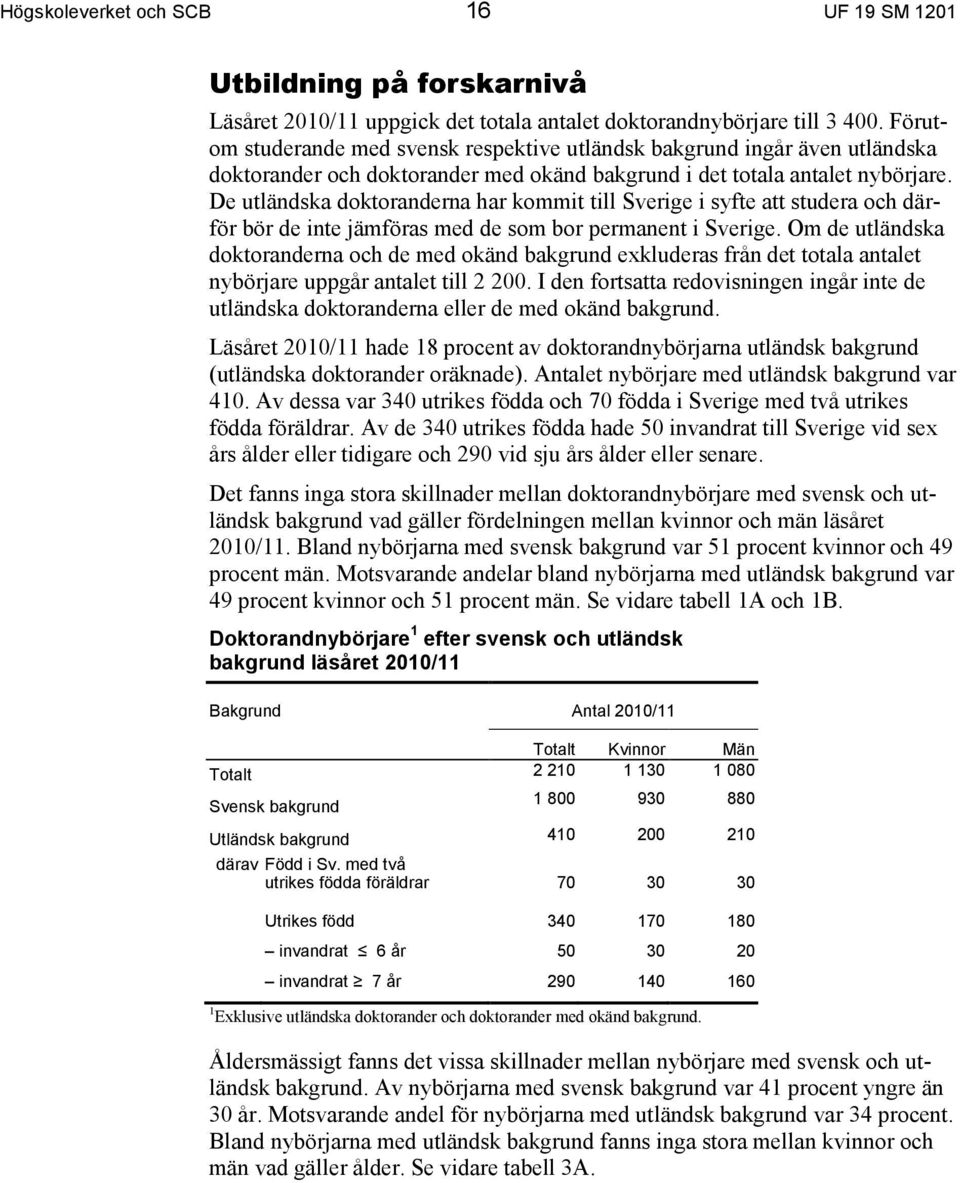 Högskoleverket och SCB 16 UF 19 SM 1201

Utbildning på forskarnivå

Läsåret 2010/11 uppgick det totala antalet doktorandnybörjare till 3 400. Förutom studerande med svensk respektive utländsk bakgrund ingår även utländska doktorander och doktorander med okänd bakgrund i det totala antalet nybörjare. De utländska doktoranderna har kommit till Sverige i syfte att studera och därför bör de inte jämföras med de som bor permanent i Sverige. Om de utländska doktoranderna och de med okänd bakgrund exkluderas från det totala antalet nybörjare uppgår antalet till 2 200. I den fortsatta redovisningen ingår inte de utländska doktoranderna eller de med okänd bakgrund.

Läsåret 2010/11 hade 18 procent av doktorandnybörjarna utländsk bakgrund (utländska doktorander oräknade). Antalet nybörjare med utländsk bakgrund var 410. Av dessa var 340 utrikes födda och 70 födda i Sverige med två utrikes födda föräldrar. Av de 340 utrikes födda hade 50 invandrat till Sverige vid sex års ålder eller tidigare och 290 vid sju års ålder eller senare.

Det fanns inga stora skillnader mellan doktorandnybörjare med svensk och utländsk bakgrund vad gäller fördelningen mellan kvinnor och män läsåret 2010/11. Bland nybörjarna med svensk bakgrund var 51 procent kvinnor och 49 procent män. Motsvarande andelar bland nybörjarna med utländsk bakgrund var 49 procent kvinnor och 51 procent män. Se vidare tabell 1A och 1B.

Doktorandnybörjare $^1$ efter svensk och utländsk bakgrund läsåret 2010/11

| Bakgrund | Antal 2010/11 | | |
|---|---|---|---|
| | Totalt | Kvinnor | Män |
| Totalt | 2 210 | 1 130 | 1 080 |
| Svensk bakgrund | 1 800 | 930 | 880 |
| Utländsk bakgrund | 410 | 200 | 210 |
| därav Född i Sv. med två utrikes födda föräldrar | 70 | 30 | 30 |
| Utrikes född | 340 | 170 | 180 |
| – invandrat $\leq$ 6 år | 50 | 30 | 20 |
| – invandrat $\geq$ 7 år | 290 | 140 | 160 |

$^1$ Exklusive utländska doktorander och doktorander med okänd bakgrund.

Åldersmässigt fanns det vissa skillnader mellan nybörjare med svensk och utländsk bakgrund. Av nybörjarna med svensk bakgrund var 41 procent yngre än 30 år. Motsvarande andel för nybörjarna med utländsk bakgrund var 34 procent. Bland nybörjarna med utländsk bakgrund fanns inga stora mellan kvinnor och män vad gäller ålder. Se vidare tabell 3A.